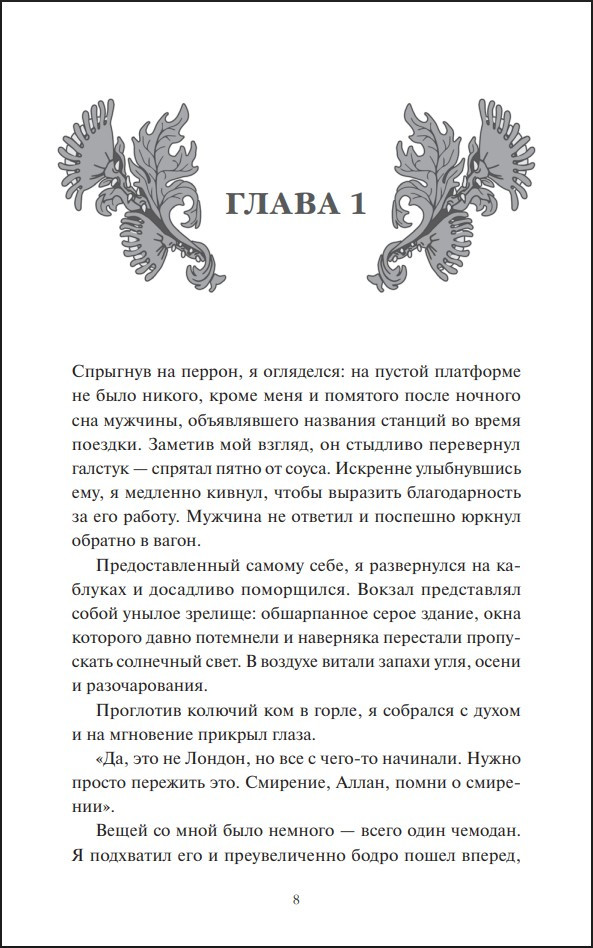 ГЛАВА 1

Спрыгнув на перрон, я огляделся: на пустой платформе не было никого, кроме меня и помятого после ночного сна мужчины, объявлявшего названия станций во время поездки. Заметив мой взгляд, он стыдливо перевернул галстук — спрятал пятно от соуса. Искренне улыбнувшись ему, я медленно кивнул, чтобы выразить благодарность за его работу. Мужчина не ответил и поспешно юркнул обратно в вагон.

Предоставленный самому себе, я развернулся на каблуках и досадливо поморщился. Вокзал представлял собой унылое зрелище: обшарпанное серое здание, окна которого давно потемнели и наверняка перестали пропускать солнечный свет. В воздухе витали запахи угля, осени и разочарования.

Проглотив колючий ком в горле, я собрался с духом и на мгновение прикрыл глаза.

«Да, это не Лондон, но все с чего-то начинали. Нужно просто пережить это. Смирение, Аллан, помни о смирении».

Вещей со мной было немного — всего один чемодан. Я подхватил его и преувеличенно бодро пошел вперед,

8